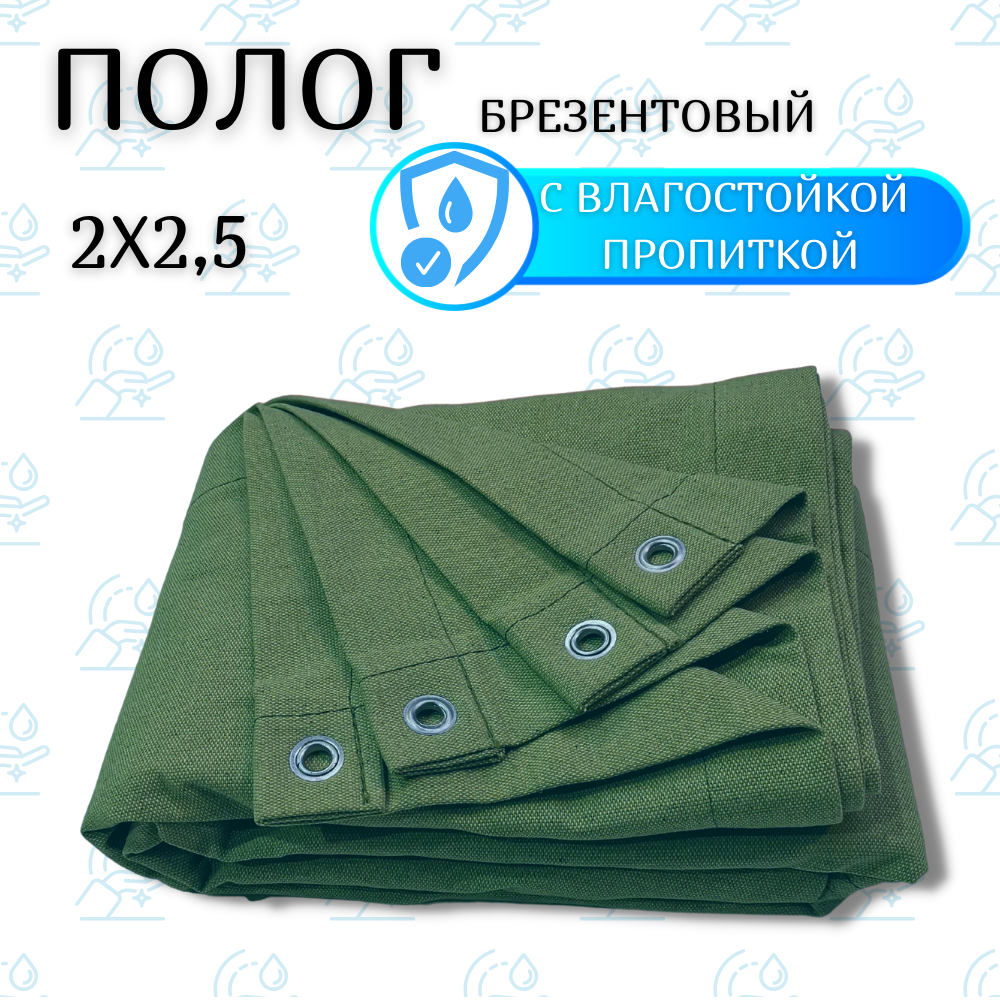 ПОЛОГ БРЕЗЕНТОВЫЙ

2Х2,5

С ВЛАГОСТОЙКОЙ ПРОПИТКОЙ